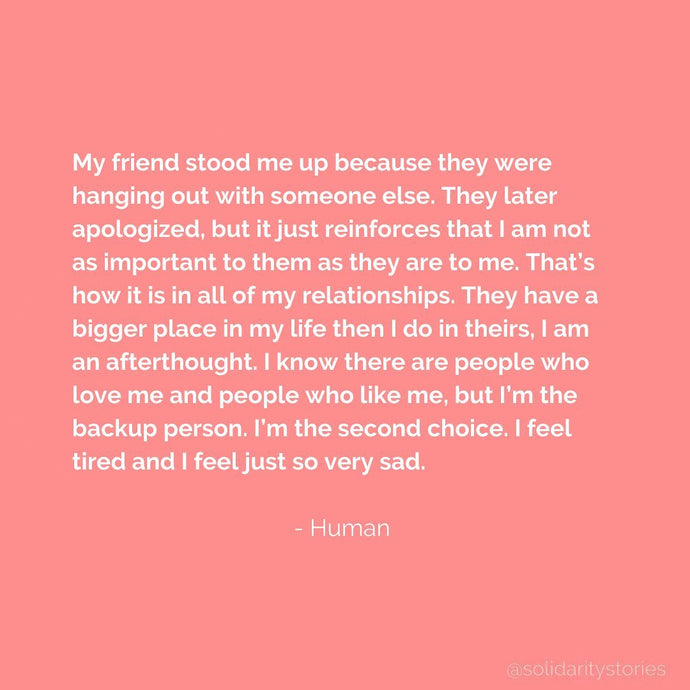 My friend stood me up because they were hanging out with someone else. They later apologized, but it just reinforces that I am not as important to them as they are to me. That's how it is in all of my relationships. They have a bigger place in my life then I do in theirs, I am an afterthought. I know there are people who love me and people who like me, but I'm the backup person. I'm the second choice. I feel tired and I feel just so very sad.

- Human

@solidaritystories